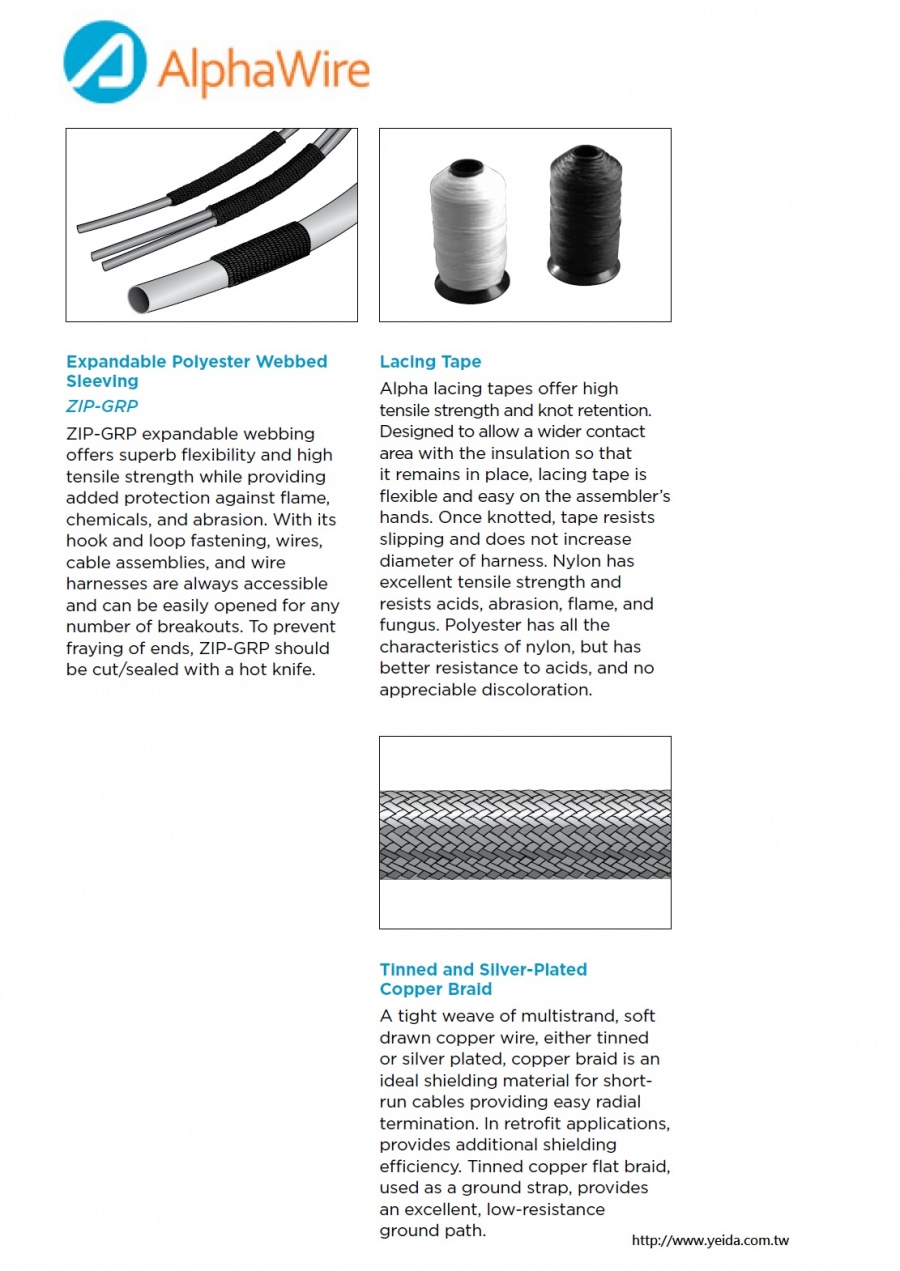 AlphaWire

Expandable Polyester Webbed Sleeving

ZIP-GRP

ZIP-GRP expandable webbing offers superb flexibility and high tensile strength while providing added protection against flame, chemicals, and abrasion. With its hook and loop fastening, wires, cable assemblies, and wire harnesses are always accessible and can be easily opened for any number of breakouts. To prevent fraying of ends, ZIP-GRP should be cut/sealed with a hot knife.

Lacing Tape

Alpha lacing tapes offer high tensile strength and knot retention. Designed to allow a wider contact area with the insulation so that it remains in place, lacing tape is flexible and easy on the assembler's hands. Once knotted, tape resists slipping and does not increase diameter of harness. Nylon has excellent tensile strength and resists acids, abrasion, flame, and fungus. Polyester has all the characteristics of nylon, but has better resistance to acids, and no appreciable discoloration.

Tinned and Silver-Plated Copper Braid

A tight weave of multistrand, soft drawn copper wire, either tinned or silver plated, copper braid is an ideal shielding material for short-run cables providing easy radial termination. In retrofit applications, provides additional shielding efficiency. Tinned copper flat braid, used as a ground strap, provides an excellent, low-resistance ground path.

http://www.yeida.com.tw